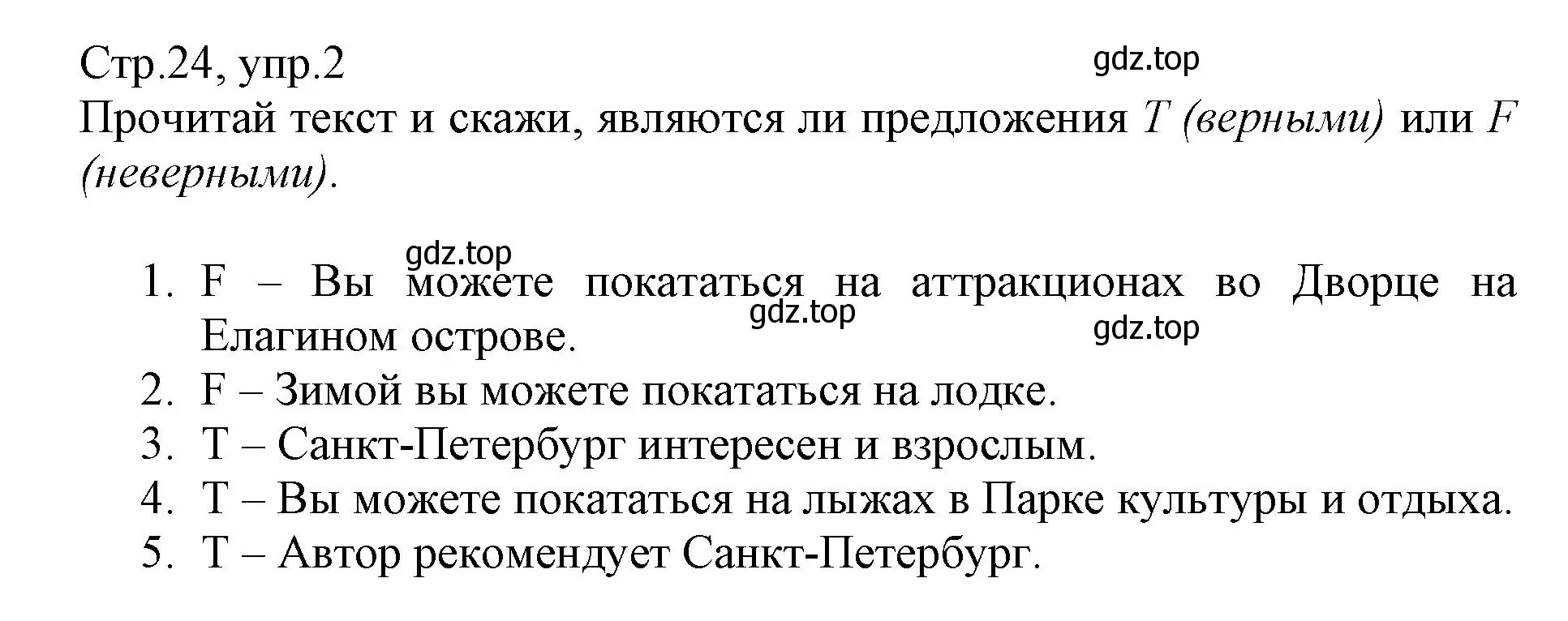 Стр.24, упр.2 gdz.top
Прочитай текст и скажи, являются ли предложения T (верными) или F (неверными).

gdz.top
1. F – Вы можете покататься на аттракционах во Дворце на Елагином острове. gdz.top gdz.top
2. F – Зимой вы можете покататься на лодке.
3. T – Санкт-Петербург интересен и взрослым.
4. T – Вы можете покататься на лыжах в Парке культуры и отдыха.
5. T – Автор рекомендует Санкт-Петербург.